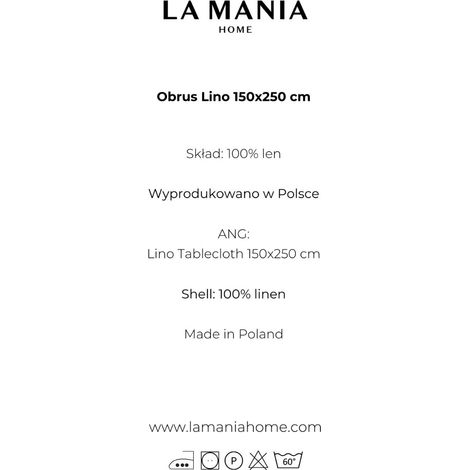 LA MANIA
HOME

Obrus Lino 150x250 cm

Skład: 100% len

Wyprodukowano w Polsce

ANG:
Lino Tablecloth 150x250 cm

Shell: 100% linen

Made in Poland

www.lamaniahome.com

P

60°